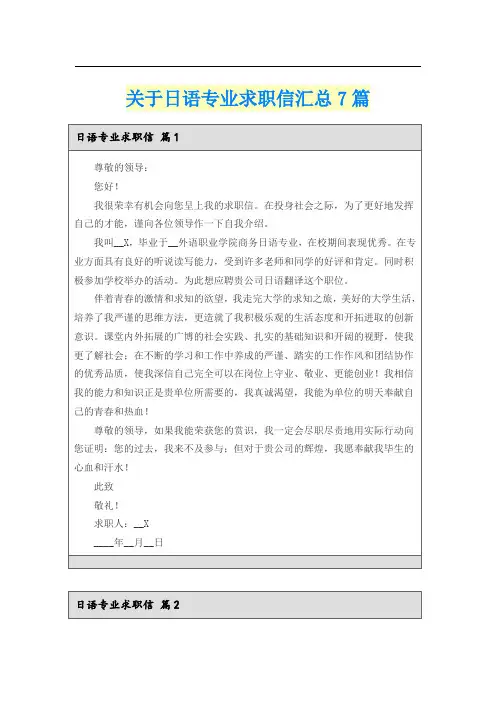 关于日语专业求职信汇总7篇

日语专业求职信 篇1

尊敬的领导：

您好！

我很荣幸有机会向您呈上我的求职信。在投身社会之际，为了更好地发挥自己的才能，谨向各位领导作一下自我介绍。

我叫__X，毕业于__外语职业学院商务日语专业，在校期间表现优秀。在专业方面具有良好的听说读写能力，受到许多老师和同学的好评和肯定。同时积极参加学校举办的活动。为此想应聘贵公司日语翻译这个职位。

伴着青春的激情和求知的欲望，我走完大学的求知之旅，美好的大学生活，培养了我严谨的思维方法，更造就了我积极乐观的生活态度和开拓进取的创新意识。课堂内外拓展的广博的社会实践、扎实的基础知识和开阔的视野，使我更了解社会；在不断的学习和工作中养成的严谨、踏实的工作作风和团结协作的优秀品质，使我深信自己完全可以在岗位上守业、敬业、更能创业！我相信我的能力和知识正是贵单位所需要的，我真诚渴望，我能为单位的明天奉献自己的青春和热血！

尊敬的领导，如果我能荣获您的赏识，我一定会尽职尽责地用实际行动向您证明：您的过去，我来不及参与；但对于贵公司的辉煌，我愿奉献我毕生的心血和汗水！

此致

敬礼！

求职人：__X

____年__月__日

日语专业求职信 篇2